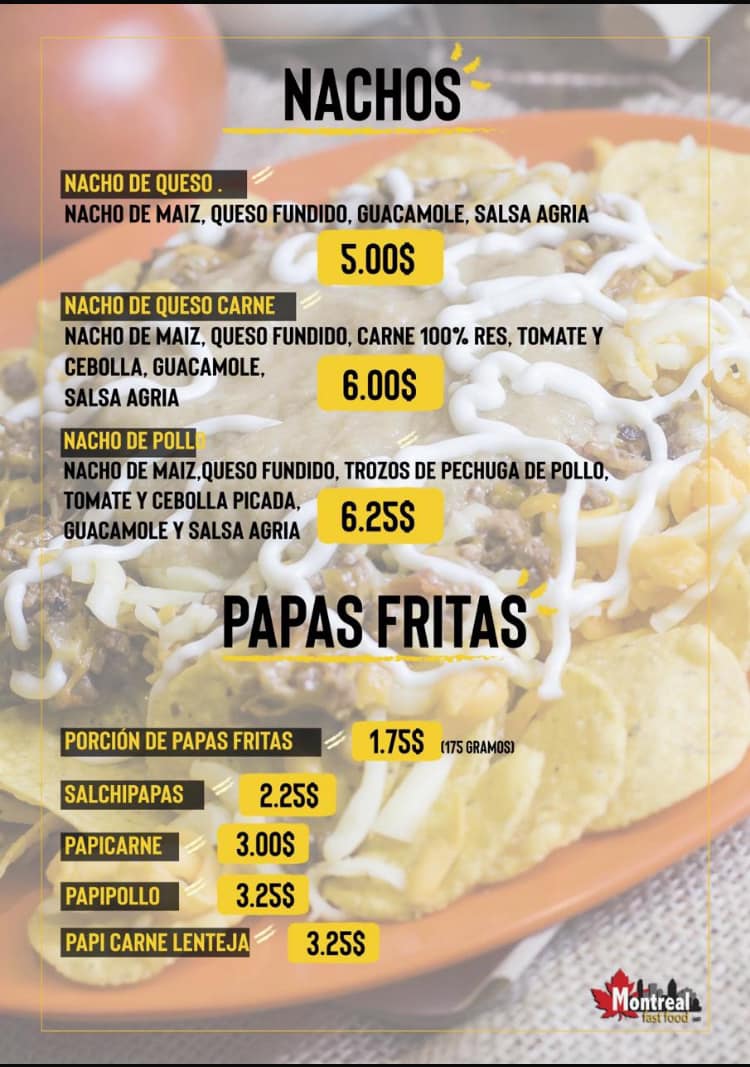 NACHOS

NACHO DE QUESO .
NACHO DE MAIZ, QUESO FUNDIDO, GUACAMOLE, SALSA AGRIA
5.00$

NACHO DE QUESO CARNE
NACHO DE MAIZ, QUESO FUNDIDO, CARNE 100% RES, TOMATE Y CEBOLLA, GUACAMOLE, SALSA AGRIA
6.00$

NACHO DE POLLO
NACHO DE MAIZ,QUESO FUNDIDO, TROZOS DE PECHUGA DE POLLO, TOMATE Y CEBOLLA PICADA, GUACAMOLE Y SALSA AGRIA
6.25$

PAPAS FRITAS

PORCIÓN DE PAPAS FRITAS 1.75$ (175 GRAMOS)
SALCHIPAPAS 2.25$
PAPICARNE 3.00$
PAPIPOLLO 3.25$
PAPI CARNE LENTEJA 3.25$

Montreal fast food